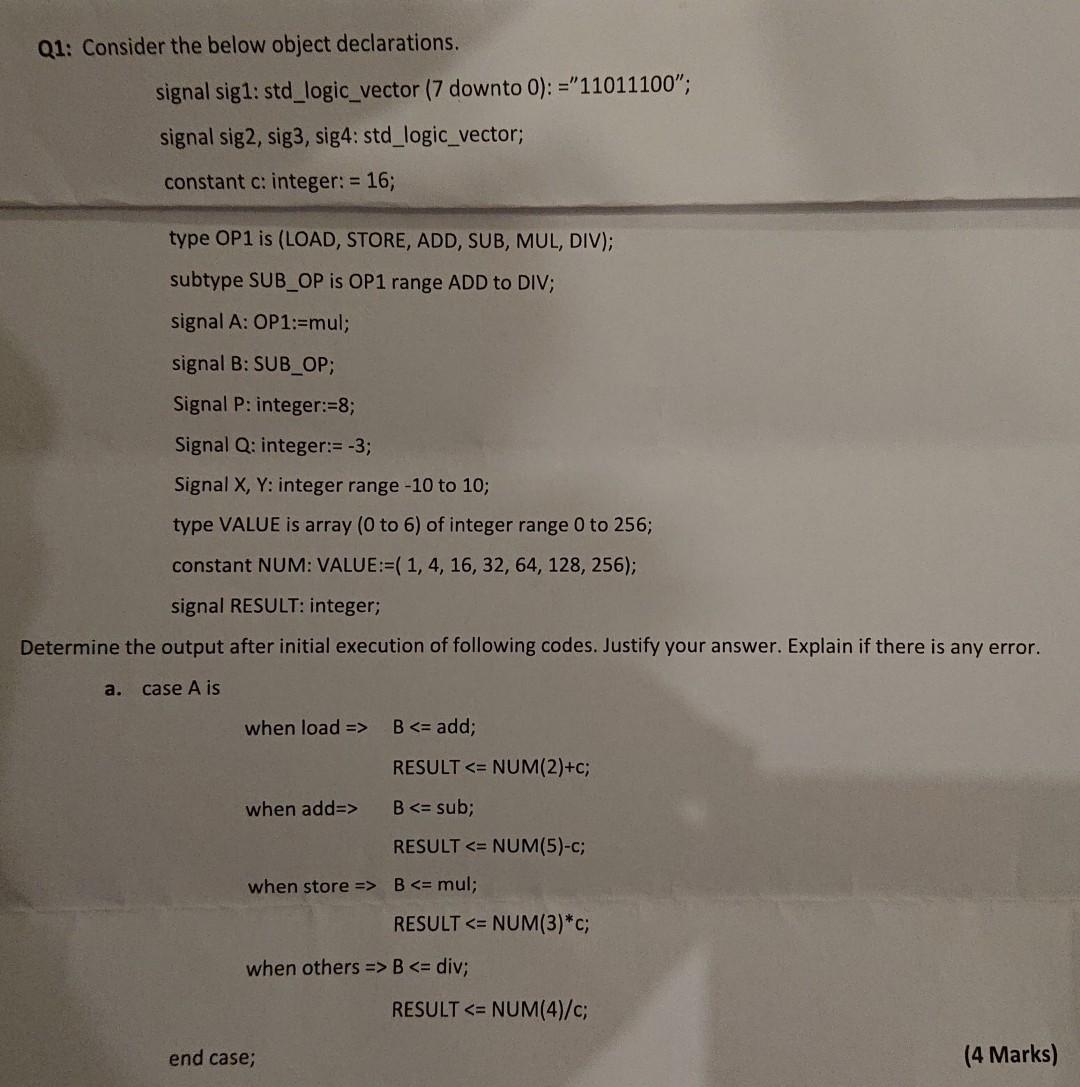 Q1: Consider the below object declarations.

signal sig1: std_logic_vector (7 downto 0): ="11011100";

signal sig2, sig3, sig4: std_logic_vector;

constant c: integer: = 16;

type OP1 is (LOAD, STORE, ADD, SUB, MUL, DIV);

subtype SUB_OP is OP1 range ADD to DIV;

signal A: OP1:=mul;

signal B: SUB_OP;

Signal P: integer:=8;

Signal Q: integer:= -3;

Signal X, Y: integer range -10 to 10;

type VALUE is array (0 to 6) of integer range 0 to 256;

constant NUM: VALUE:=( 1, 4, 16, 32, 64, 128, 256);

signal RESULT: integer;

Determine the output after initial execution of following codes. Justify your answer. Explain if there is any error.

a. case A is

when load => B <= add;

RESULT <= NUM(2)+c;

when add=> B <= sub;

RESULT <= NUM(5)-c;

when store => B <= mul;

RESULT <= NUM(3)*c;

when others => B <= div;

RESULT <= NUM(4)/c;

end case;

(4 Marks)